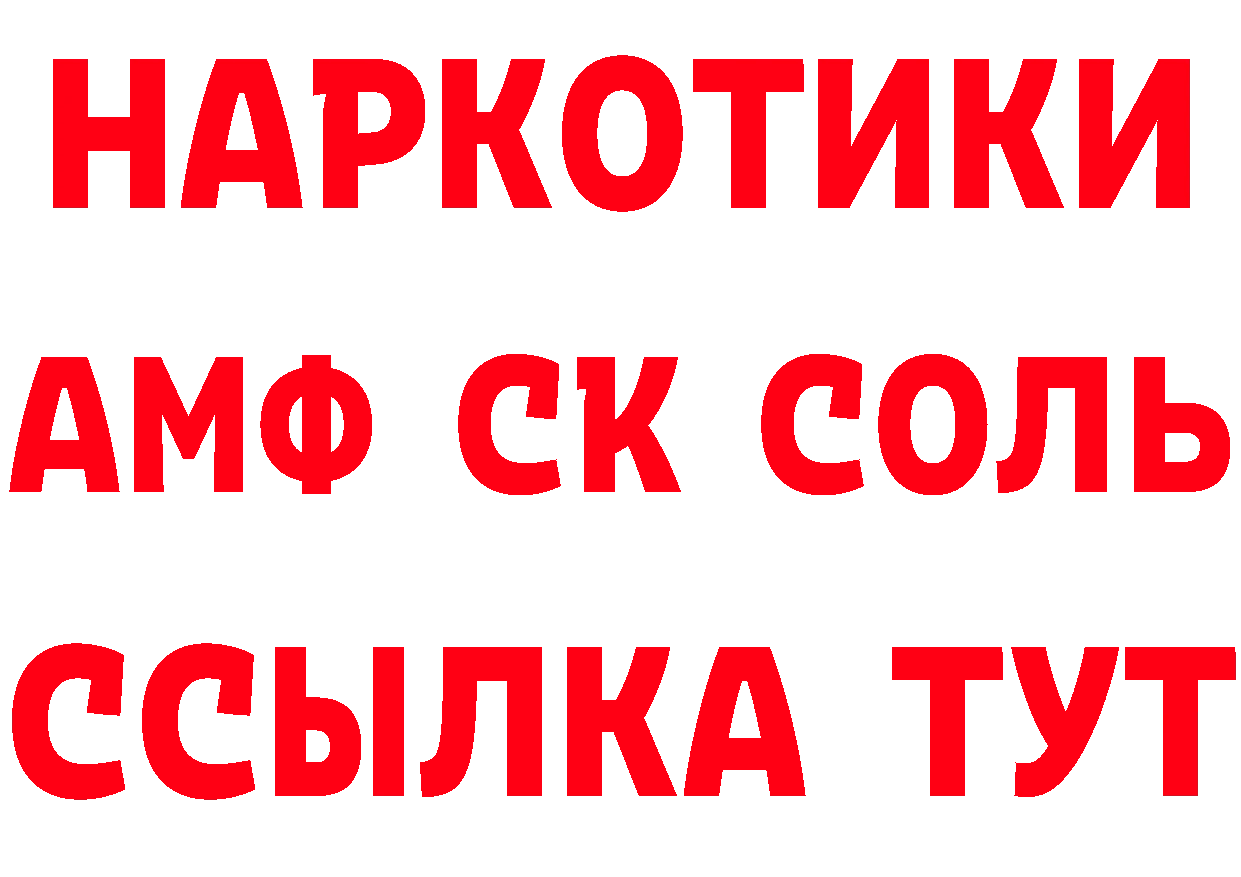 НАРКОТИКИ

АМФ СК СОЛЬ

ССЫЛКА ТУТ